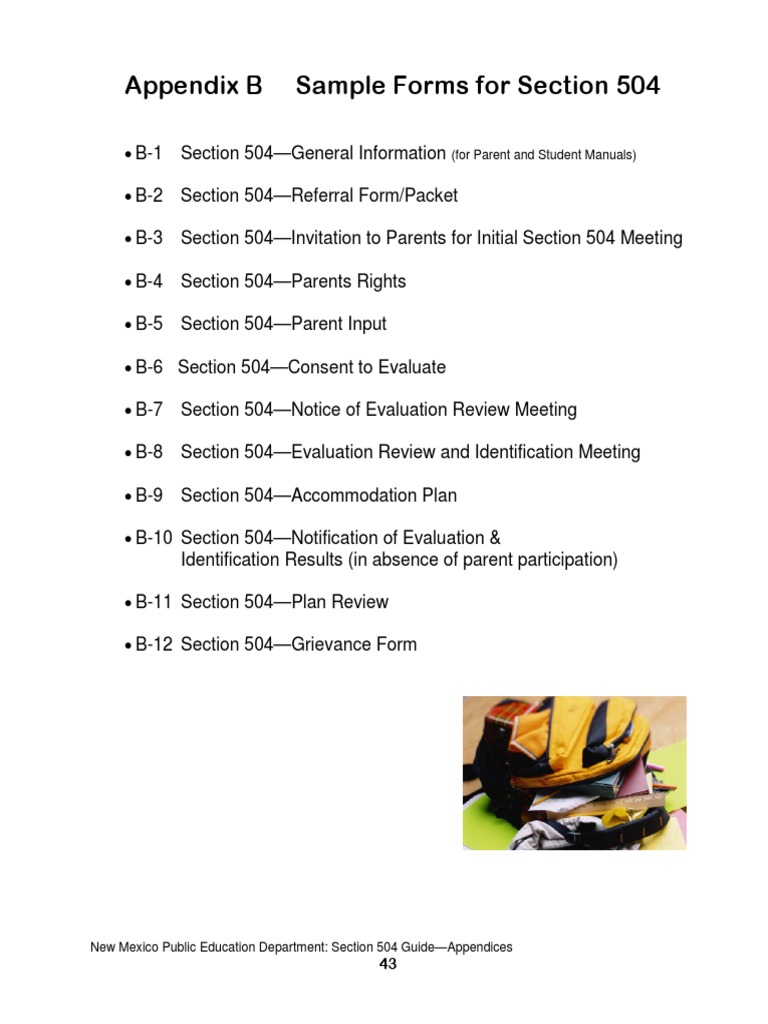 Appendix B Sample Forms for Section 504

• B-1 Section 504—General Information (for Parent and Student Manuals)

• B-2 Section 504—Referral Form/Packet

• B-3 Section 504—Invitation to Parents for Initial Section 504 Meeting

• B-4 Section 504—Parents Rights

• B-5 Section 504—Parent Input

• B-6 Section 504—Consent to Evaluate

• B-7 Section 504—Notice of Evaluation Review Meeting

• B-8 Section 504—Evaluation Review and Identification Meeting

• B-9 Section 504—Accommodation Plan

• B-10 Section 504—Notification of Evaluation & Identification Results (in absence of parent participation)

• B-11 Section 504—Plan Review

• B-12 Section 504—Grievance Form

New Mexico Public Education Department: Section 504 Guide—Appendices
43